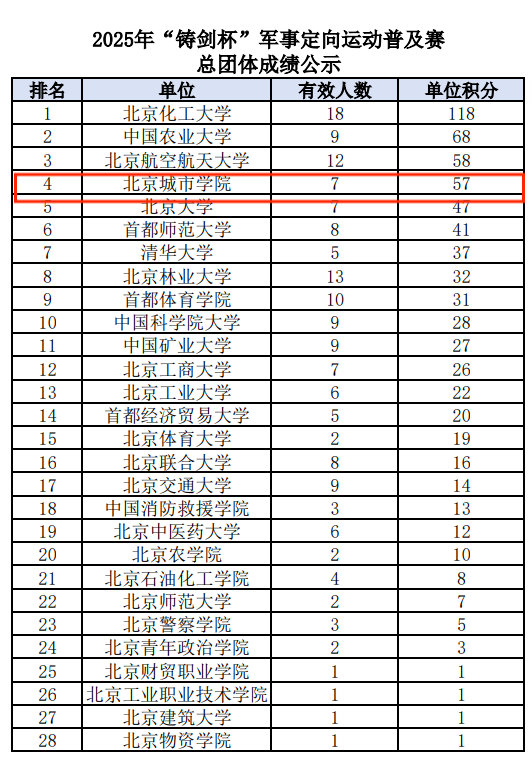 2025年“铸剑杯”军事定向运动普及赛
总团体成绩公示

| 排名 | 单位 | 有效人数 | 单位积分 |
|---|---|---|---|
| 1 | 北京化工大学 | 18 | 118 |
| 2 | 中国农业大学 | 9 | 68 |
| 3 | 北京航空航天大学 | 12 | 58 |
| 4 | 北京城市学院 | 7 | 57 |
| 5 | 北京大学 | 7 | 47 |
| 6 | 首都师范大学 | 8 | 41 |
| 7 | 清华大学 | 5 | 37 |
| 8 | 北京林业大学 | 13 | 32 |
| 9 | 首都体育学院 | 10 | 31 |
| 10 | 中国科学院大学 | 9 | 28 |
| 11 | 中国矿业大学 | 9 | 27 |
| 12 | 北京工商大学 | 7 | 26 |
| 13 | 北京工业大学 | 6 | 22 |
| 14 | 首都经济贸易大学 | 5 | 20 |
| 15 | 北京体育大学 | 2 | 19 |
| 16 | 北京联合大学 | 8 | 16 |
| 17 | 北京交通大学 | 9 | 14 |
| 18 | 中国消防救援学院 | 3 | 13 |
| 19 | 北京中医药大学 | 6 | 12 |
| 20 | 北京农学院 | 2 | 10 |
| 21 | 北京石油化工学院 | 4 | 8 |
| 22 | 北京师范大学 | 2 | 7 |
| 23 | 北京警察学院 | 3 | 5 |
| 24 | 北京青年政治学院 | 2 | 3 |
| 25 | 北京财贸职业学院 | 1 | 1 |
| 26 | 北京工业职业技术学院 | 1 | 1 |
| 27 | 北京建筑大学 | 1 | 1 |
| 28 | 北京物资学院 | 1 | 1 |